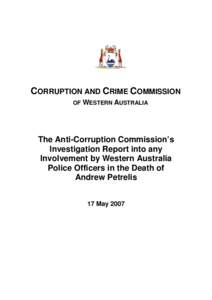 CORRUPTION AND CRIME COMMISSION
OF WESTERN AUSTRALIA

The Anti-Corruption Commission's Investigation Report into any Involvement by Western Australia Police Officers in the Death of Andrew Petrelis

17 May 2007